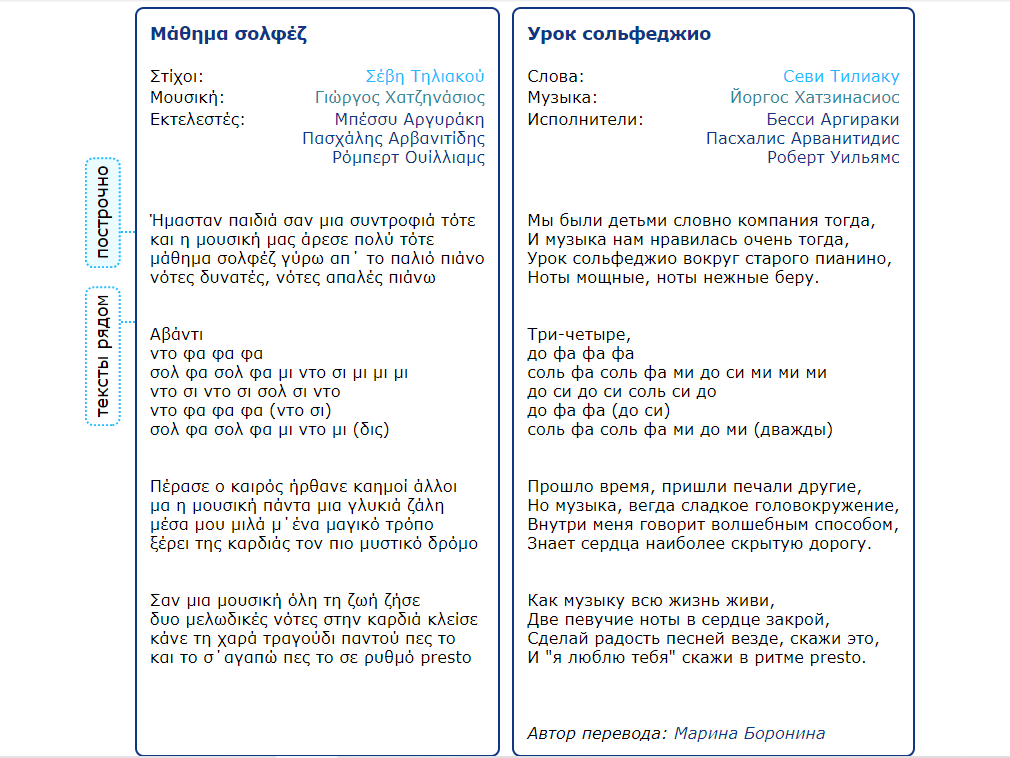 построчно

тексты рядом

Μάθημα σολφέζ

Στίχοι: Σέβη Τηλιακού
Μουσική: Γιώργος Χατζηνάσιος
Εκτελεστές: Μπέσσυ Αργυράκη
Πασχάλης Αρβανιτίδης
Ρόμπερτ Ουίλλιαμς

Ήμασταν παιδιά σαν μια συντροφιά τότε
και η μουσική μας άρεσε πολύ τότε
μάθημα σολφέζ γύρω απ΄ το παλιό πιάνο
νότες δυνατές, νότες απαλές πιάνω

Αβάντι
ντο φα φα φα
σολ φα σολ φα μι ντο σι μι μι μι
ντο σι ντο σι σολ σι ντο
ντο φα φα φα (ντο σι)
σολ φα σολ φα μι ντο μι (δις)

Πέρασε ο καιρός ήρθανε καημοί άλλοι
μα η μουσική πάντα μια γλυκιά ζάλη
μέσα μου μιλά μ΄ένα μαγικό τρόπο
ξέρει της καρδιάς τον πιο μυστικό δρόμο

Σαν μια μουσική όλη τη ζωή ζήσε
δυο μελωδικές νότες στην καρδιά κλείσε
κάνε τη χαρά τραγούδι παντού πες το
και το σ΄αγαπώ πες το σε ρυθμό presto

Урок сольфеджио

Слова: Севи Тилиаку
Музыка: Йоргос Хатзинасиос
Исполнители: Бесси Аргираки
Пасхалис Арванитидис
Роберт Уильямс

Мы были детьми словно компания тогда,
И музыка нам нравилась очень тогда,
Урок сольфеджио вокруг старого пианино,
Ноты мощные, ноты нежные беру.

Три-четыре,
до фа фа фа
соль фа соль фа ми до си ми ми ми
до си до си соль си до
до фа фа (до си)
соль фа соль фа ми до ми (дважды)

Прошло время, пришли печали другие,
Но музыка, вегда сладкое головокружение,
Внутри меня говорит волшебным способом,
Знает сердца наиболее скрытую дорогу.

Как музыку всю жизнь живи,
Две певучие ноты в сердце закрой,
Сделай радость песней везде, скажи это,
И "я люблю тебя" скажи в ритме presto.

Автор перевода: Марина Боронина